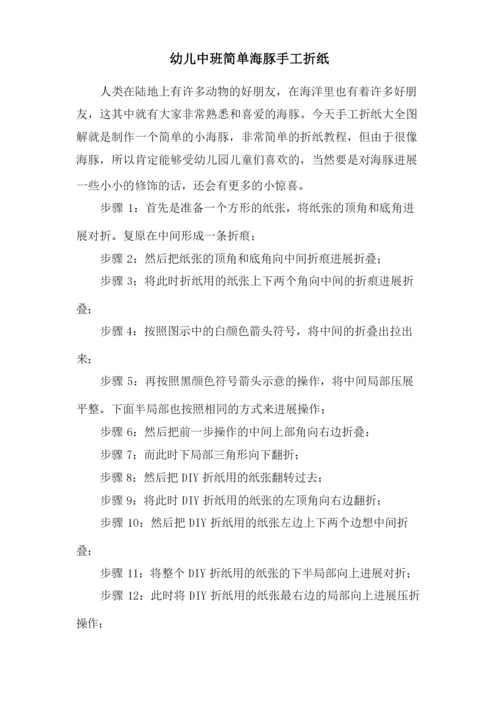 幼儿中班简单海豚手工折纸

人类在陆地上有许多动物的好朋友，在海洋里也有着许多好朋友，这其中就有大家非常熟悉和喜爱的海豚。今天手工折纸大全图解就是制作一个简单的小海豚，非常简单的折纸教程，但由于很像海豚，所以肯定能够受幼儿园儿童们喜欢的，当然要是对海豚进展一些小小的修饰的话，还会有更多的小惊喜。

步骤 1：首先是准备一个方形的纸张，将纸张的顶角和底角进展对折。复原在中间形成一条折痕；

步骤 2：然后把纸张的顶角和底角向中间折痕进展折叠；

步骤 3：将此时折纸用的纸张上下两个角向中间的折痕进展折叠；

步骤 4：按照图示中的白颜色箭头符号，将中间的折叠出拉出来；

步骤 5：再按照黑颜色符号箭头示意的操作，将中间局部压展平整。下面半局部也按照相同的方式来进展操作；

步骤 6：然后把前一步操作的中间上部角向右边折叠；

步骤 7：而此时下局部三角形向下翻折；

步骤 8：然后把 DIY 折纸用的纸张翻转过去；

步骤 9：将此时 DIY 折纸用的纸张的左顶角向右边翻折；

步骤 10：然后把 DIY 折纸用的纸张左边上下两个边想中间折叠；

步骤 11：将整个 DIY 折纸用的纸张的下半局部向上进展对折；

步骤 12：此时将 DIY 折纸用的纸张最右边的局部向上进展压折操作；